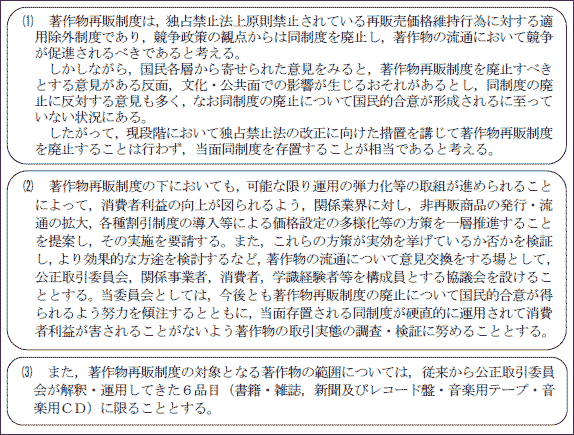 ⑴　著作物再販制度は，独占禁止法上原則禁止されている再販売価格維持行為に対する適用除外制度であり，競争政策の観点からは同制度を廃止し，著作物の流通において競争が促進されるべきであると考える。

しかしながら，国民各層から寄せられた意見をみると，著作物再販制度を廃止すべきとする意見がある反面，文化・公共面での影響が生じるおそれがあるとし，同制度の廃止に反対する意見も多く，なお同制度の廃止について国民的合意が形成されるに至っていない状況にある。

したがって，現段階において独占禁止法の改正に向けた措置を講じて著作物再販制度を廃止することは行わず，当面同制度を存置することが相当であると考える。

⑵　著作物再販制度の下においても，可能な限り運用の弾力化等の取組が進められることによって，消費者利益の向上が図られるよう，関係業界に対し，非再販商品の発行・流通の拡大，各種割引制度の導入等による価格設定の多様化等の方策を一層推進することを提案し，その実施を要請する。また，これらの方策が実効を挙げているか否かを検証し，より効果的な方途を検討するなど，著作物の流通について意見交換をする場として，公正取引委員会，関係事業者，消費者，学識経験者等を構成員とする協議会を設けることとする。当委員会としては，今後とも著作物再販制度の廃止について国民的合意が得られるよう努力を傾注するとともに，当面存置される同制度が硬直的に運用されて消費者利益が害されることがないよう著作物の取引実態の調査・検証に努めることとする。

⑶　また，著作物再販制度の対象となる著作物の範囲については，従来から公正取引委員会が解釈・運用してきた６品目（書籍・雑誌，新聞及びレコード盤・音楽用テープ・音楽用ＣＤ）に限ることとする。